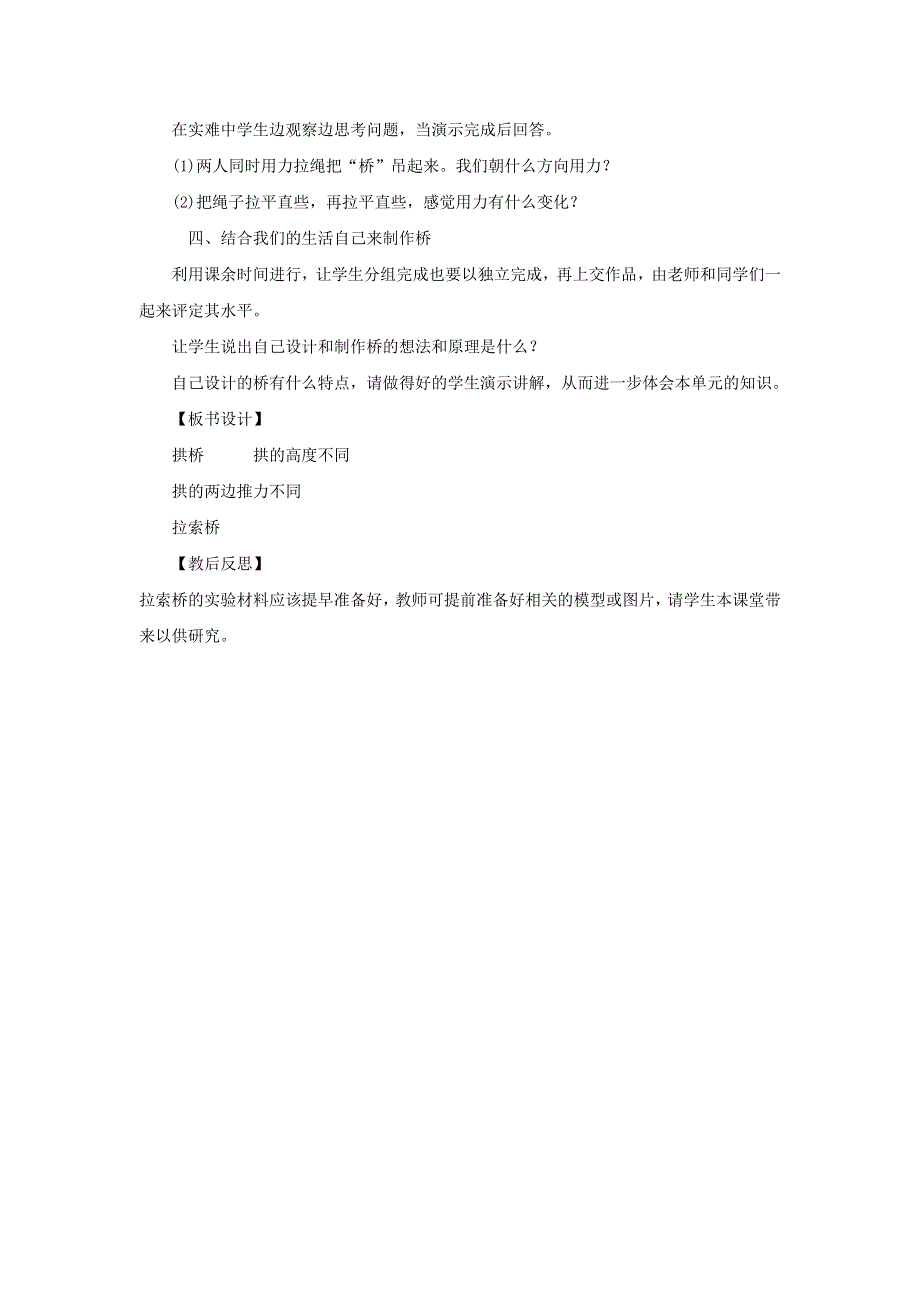 在实难中学生边观察边思考问题，当演示完成后回答。

(1)两人同时用力拉绳把“桥”吊起来。我们朝什么方向用力？

(2)把绳子拉平直些，再拉平直些，感觉用力有什么变化？

四、结合我们的生活自己来制作桥

利用课余时间进行，让学生分组完成也要以独立完成，再上交作品，由老师和同学们一起来评定其水平。

让学生说出自己设计和制作桥的想法和原理是什么？

自己设计的桥有什么特点，请做得好的学生演示讲解，从而进一步体会本单元的知识。

【板书设计】

拱桥　　　拱的高度不同

拱的两边推力不同

拉索桥

【教后反思】

拉索桥的实验材料应该提早准备好，教师可提前准备好相关的模型或图片，请学生本课堂带来以供研究。